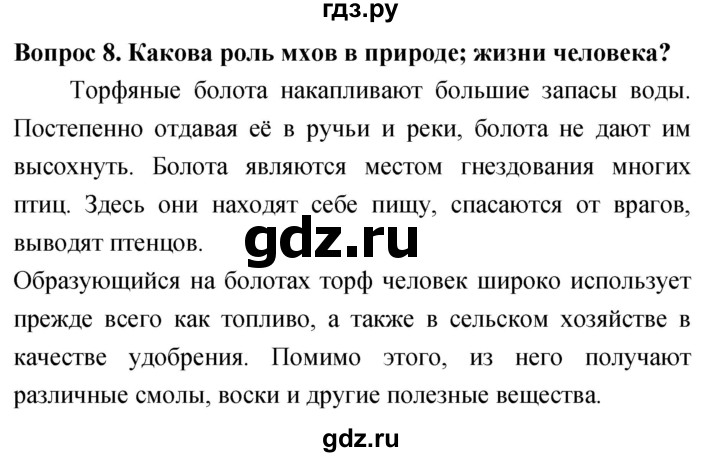 гдз.ру

Вопрос 8. Какова роль мхов в природе; жизни человека?

Торфяные болота накапливают большие запасы воды. Постепенно отдавая её в ручьи и реки, болота не дают им высохнуть. Болота являются местом гнездования многих птиц. Здесь они находят себе пищу, спасаются от врагов, выводят птенцов.

gdz.ru

Образующийся на болотах торф человек широко использует прежде всего как топливо, а также в сельском хозяйстве в качестве удобрения. Помимо этого, из него получают различные смолы, воски и другие полезные вещества.

gdz.ru